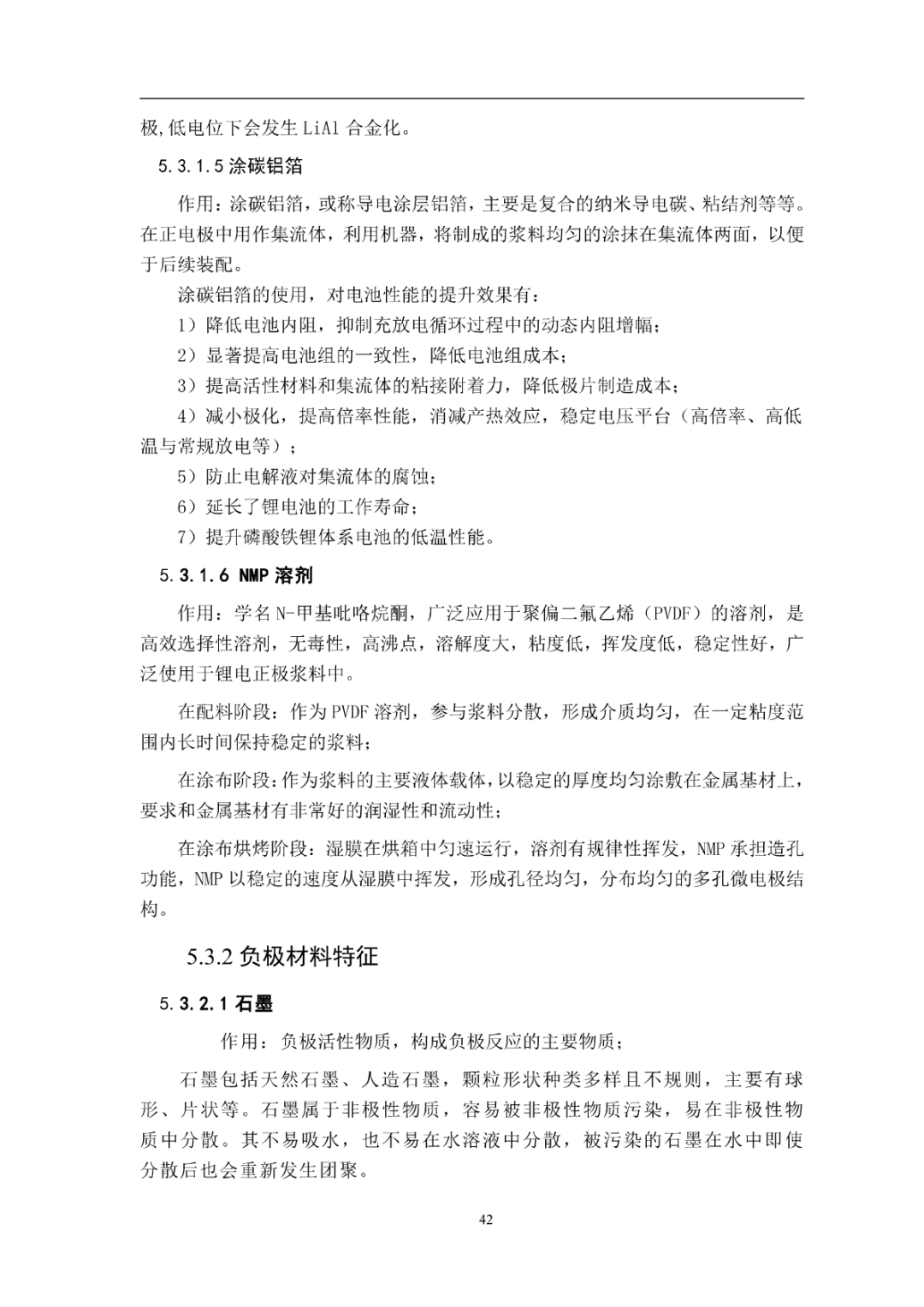 极,低电位下会发生 LiAl 合金化。

5.3.1.5 涂碳铝箔

作用：涂碳铝箔，或称导电涂层铝箔，主要是复合的纳米导电碳、粘结剂等等。在正电极中用作集流体，利用机器，将制成的浆料均匀的涂抹在集流体两面，以便于后续装配。

涂碳铝箔的使用，对电池性能的提升效果有：

1）降低电池内阻，抑制充放电循环过程中的动态内阻增幅；

2）显著提高电池组的一致性，降低电池组成本；

3）提高活性材料和集流体的粘接附着力，降低极片制造成本；

4）减小极化，提高倍率性能，消减产热效应，稳定电压平台（高倍率、高低温与常规放电等）；

5）防止电解液对集流体的腐蚀；

6）延长了锂电池的工作寿命；

7）提升磷酸铁锂体系电池的低温性能。

5.3.1.6 NMP 溶剂

作用：学名 N-甲基吡咯烷酮，广泛应用于聚偏二氟乙烯（PVDF）的溶剂，是高效选择性溶剂，无毒性，高沸点，溶解度大，粘度低，挥发度低，稳定性好，广泛使用于锂电正极浆料中。

在配料阶段：作为 PVDF 溶剂，参与浆料分散，形成介质均匀，在一定粘度范围内长时间保持稳定的浆料；

在涂布阶段：作为浆料的主要液体载体，以稳定的厚度均匀涂敷在金属基材上，要求和金属基材有非常好的润湿性和流动性；

在涂布烘烤阶段：湿膜在烘箱中匀速运行，溶剂有规律性挥发，NMP 承担造孔功能，NMP 以稳定的速度从湿膜中挥发，形成孔径均匀，分布均匀的多孔微电极结构。

5.3.2 负极材料特征

5.3.2.1 石墨

作用：负极活性物质，构成负极反应的主要物质；

石墨包括天然石墨、人造石墨，颗粒形状种类多样且不规则，主要有球形、片状等。石墨属于非极性物质，容易被非极性物质污染，易在非极性物质中分散。其不易吸水，也不易在水溶液中分散，被污染的石墨在水中即使分散后也会重新发生团聚。

42